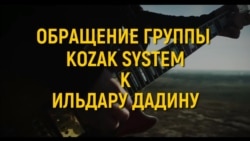 ОБРАЩЕНИЕ ГРУППЫ
KOZAK SYSTEM
К
ИЛЬДАРУ ДАДИНУ